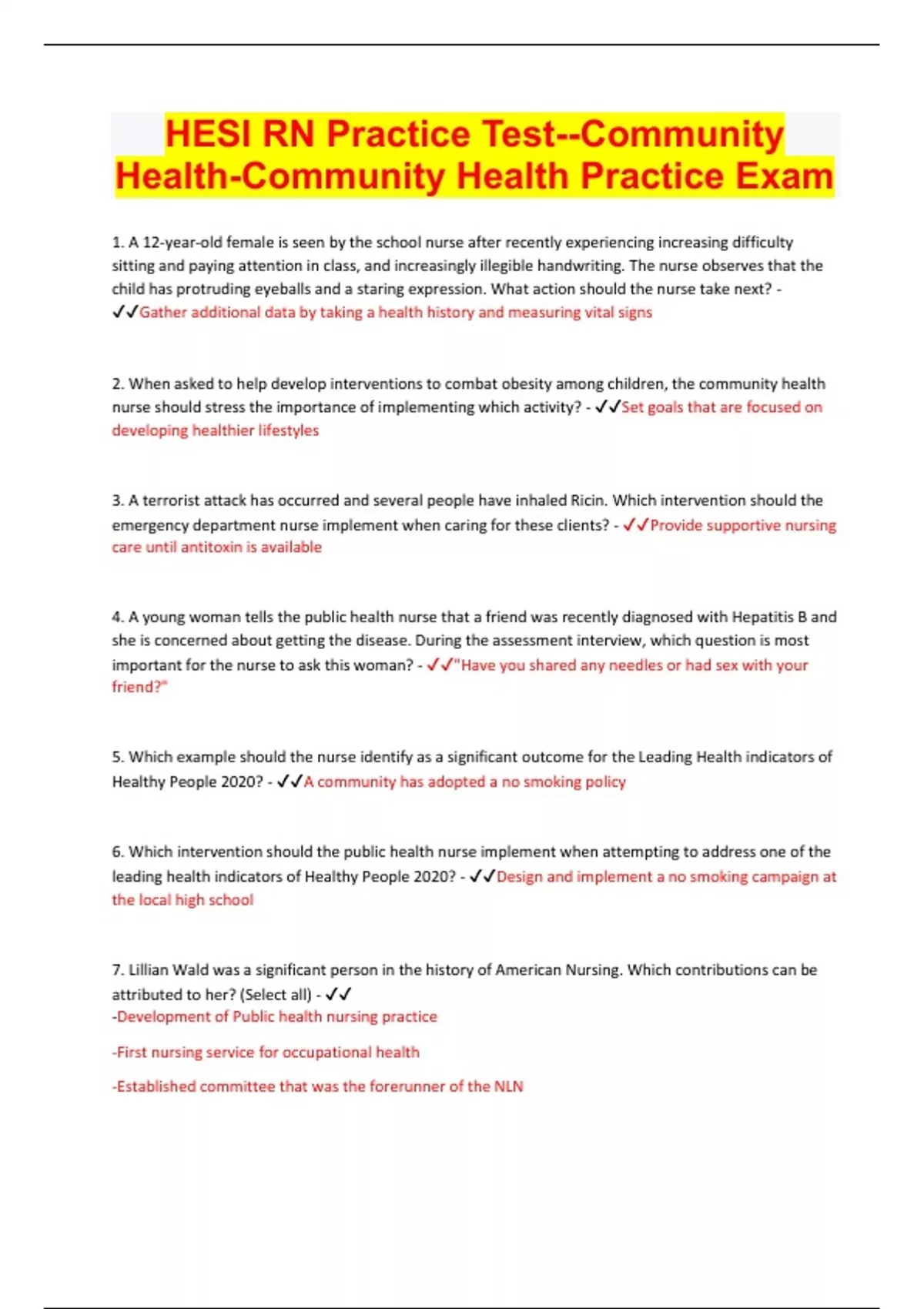 HESI RN Practice Test--Community Health-Community Health Practice Exam

1. A 12-year-old female is seen by the school nurse after recently experiencing increasing difficulty sitting and paying attention in class, and increasingly illegible handwriting. The nurse observes that the child has protruding eyeballs and a staring expression. What action should the nurse take next? - ✓✓Gather additional data by taking a health history and measuring vital signs

2. When asked to help develop interventions to combat obesity among children, the community health nurse should stress the importance of implementing which activity? - ✓✓Set goals that are focused on developing healthier lifestyles

3. A terrorist attack has occurred and several people have inhaled Ricin. Which intervention should the emergency department nurse implement when caring for these clients? - ✓✓Provide supportive nursing care until antitoxin is available

4. A young woman tells the public health nurse that a friend was recently diagnosed with Hepatitis B and she is concerned about getting the disease. During the assessment interview, which question is most important for the nurse to ask this woman? - ✓✓"Have you shared any needles or had sex with your friend?"

5. Which example should the nurse identify as a significant outcome for the Leading Health indicators of Healthy People 2020? - ✓✓A community has adopted a no smoking policy

6. Which intervention should the public health nurse implement when attempting to address one of the leading health indicators of Healthy People 2020? - ✓✓Design and implement a no smoking campaign at the local high school

7. Lillian Wald was a significant person in the history of American Nursing. Which contributions can be attributed to her? (Select all) - ✓✓
-Development of Public health nursing practice

-First nursing service for occupational health

-Established committee that was the forerunner of the NLN